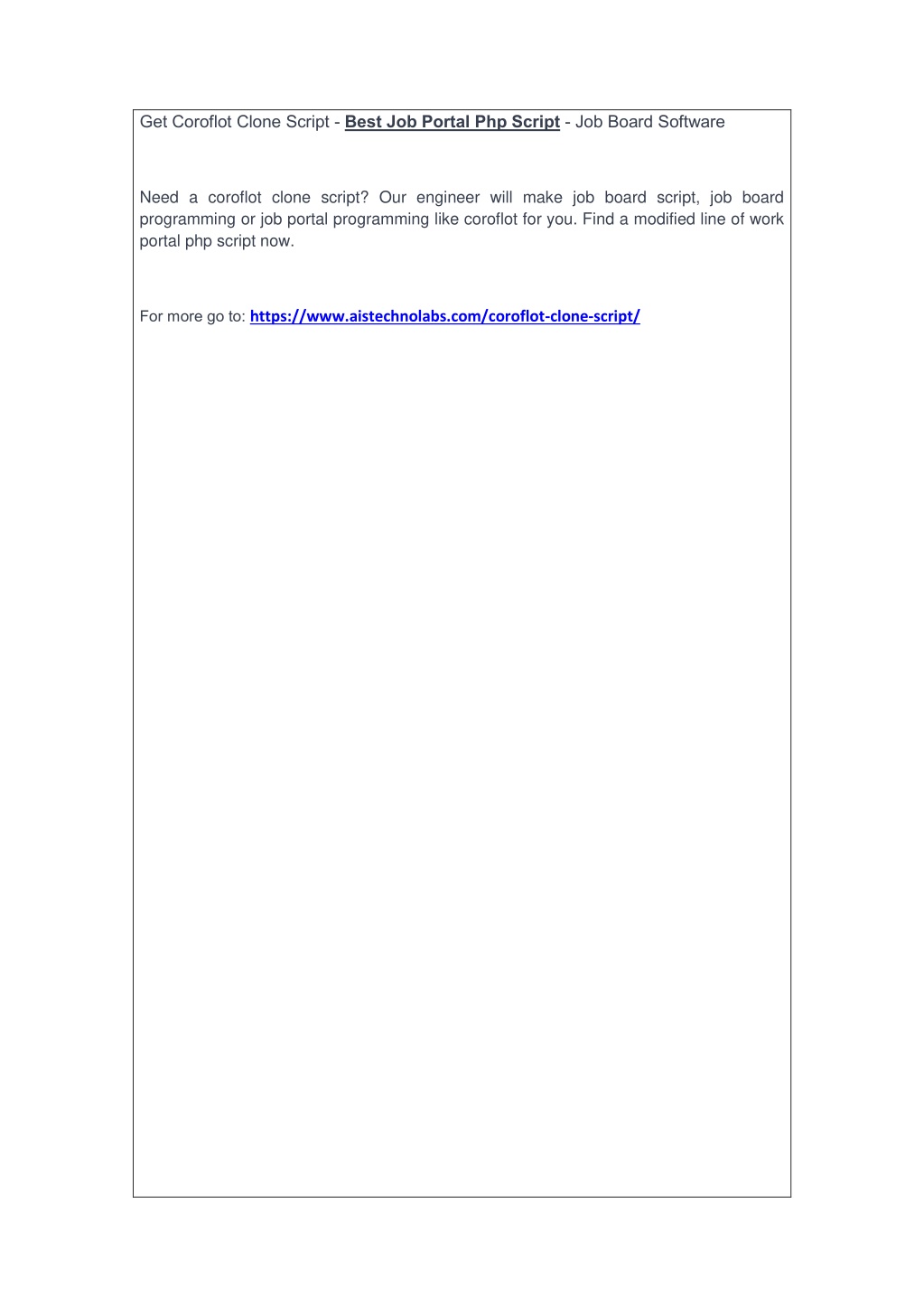 Get Coroflot Clone Script - Best Job Portal Php Script - Job Board Software

Need a coroflot clone script? Our engineer will make job board script, job board programming or job portal programming like coroflot for you. Find a modified line of work portal php script now.

For more go to: https://www.aistechnolabs.com/coroflot-clone-script/